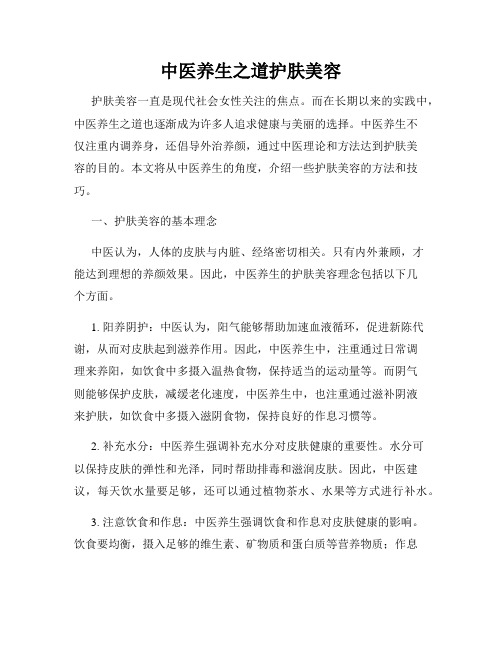 中医养生之道护肤美容

护肤美容一直是现代社会女性关注的焦点。而在长期以来的实践中，中医养生之道也逐渐成为许多人追求健康与美丽的选择。中医养生不仅注重内调养身，还倡导外治养颜，通过中医理论和方法达到护肤美容的目的。本文将从中医养生的角度，介绍一些护肤美容的方法和技巧。

一、护肤美容的基本理念

中医认为，人体的皮肤与内脏、经络密切相关。只有内外兼顾，才能达到理想的养颜效果。因此，中医养生的护肤美容理念包括以下几个方面。

1. 阳养阴护：中医认为，阳气能够帮助加速血液循环，促进新陈代谢，从而对皮肤起到滋养作用。因此，中医养生中，注重通过日常调理来养阳，如饮食中多摄入温热食物，保持适当的运动量等。而阴气则能够保护皮肤，减缓老化速度，中医养生中，也注重通过滋补阴液来护肤，如饮食中多摄入滋阴食物，保持良好的作息习惯等。

2. 补充水分：中医养生强调补充水分对皮肤健康的重要性。水分可以保持皮肤的弹性和光泽，同时帮助排毒和滋润皮肤。因此，中医建议，每天饮水量要足够，还可以通过植物茶水、水果等方式进行补水。

3. 注意饮食和作息：中医养生强调饮食和作息对皮肤健康的影响。饮食要均衡，摄入足够的维生素、矿物质和蛋白质等营养物质；作息